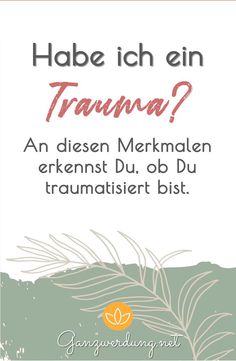 Habe ich ein
Trauma?

An diesen Merkmalen erkennst Du, ob Du traumatisiert bist.

Ganzwerdung.net